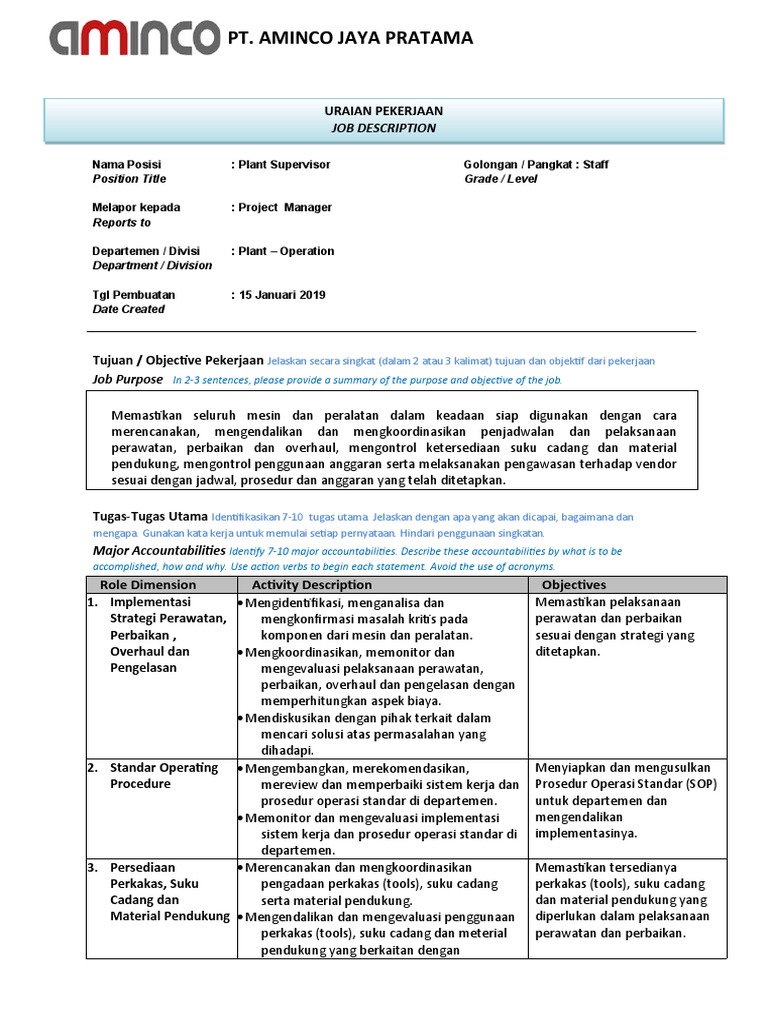 aminco PT. AMINCO JAYA PRATAMA

URAIAN PEKERJAAN
JOB DESCRIPTION

Nama Posisi
Position Title
: Plant Supervisor
Golongan / Pangkat : Staff
Grade / Level

Melapor kepada
Reports to
: Project Manager

Departemen / Divisi
Department / Division
: Plant – Operation

Tgl Pembuatan
Date Created
: 15 Januari 2019

Tujuan / Objective Pekerjaan Jelaskan secara singkat (dalam 2 atau 3 kalimat) tujuan dan objektif dari pekerjaan
Job Purpose In 2-3 sentences, please provide a summary of the purpose and objective of the job.

Memastikan seluruh mesin dan peralatan dalam keadaan siap digunakan dengan cara merencanakan, mengendalikan dan mengkoordinasikan penjadwalan dan pelaksanaan perawatan, perbaikan dan overhaul, mengontrol ketersediaan suku cadang dan material pendukung, mengontrol penggunaan anggaran serta melaksanakan pengawasan terhadap vendor sesuai dengan jadwal, prosedur dan anggaran yang telah ditetapkan.

Tugas-Tugas Utama Identifikasikan 7-10 tugas utama. Jelaskan dengan apa yang akan dicapai, bagaimana dan mengapa. Gunakan kata kerja untuk memulai setiap pernyataan. Hindari penggunaan singkatan.
Major Accountabilities Identify 7-10 major accountabilities. Describe these accountabilities by what is to be accomplished, how and why. Use action verbs to begin each statement. Avoid the use of acronyms.

| Role Dimension | Activity Description | Objectives |
|---|---|---|
| 1. Implementasi Strategi Perawatan, Perbaikan , Overhaul dan Pengelasan | • Mengidentifikasi, menganalisa dan mengkonfirmasi masalah kritis pada komponen dari mesin dan peralatan. • Mengkoordinasikan, memonitor dan mengevaluasi pelaksanaan perawatan, perbaikan, overhaul dan pengelasan dengan memperhitungkan aspek biaya. • Mendiskusikan dengan pihak terkait dalam mencari solusi atas permasalahan yang dihadapi. | Memastikan pelaksanaan perawatan dan perbaikan sesuai dengan strategi yang ditetapkan. |
| 2. Standar Operating Procedure | • Mengembangkan, merekomendasikan, mereview dan memperbaiki sistem kerja dan prosedur operasi standar di departemen. • Memonitor dan mengevaluasi implementasi sistem kerja dan prosedur operasi standar di departemen. | Menyiapkan dan mengusulkan Prosedur Operasi Standar (SOP) untuk departemen dan mengendalikan implementasinya. |
| 3. Persediaan Perkakas, Suku Cadang dan Material Pendukung | • Merencanakan dan mengkoordinasikan pengadaan perkakas (tools), suku cadang serta material pendukung. • Mengendalikan dan mengevaluasi penggunaan perkakas (tools), suku cadang dan meterial pendukung yang berkaitan dengan | Memastikan tersedianya perkakas (tools), suku cadang dan material pendukung yang diperlukan dalam pelaksanaan perawatan dan perbaikan. |